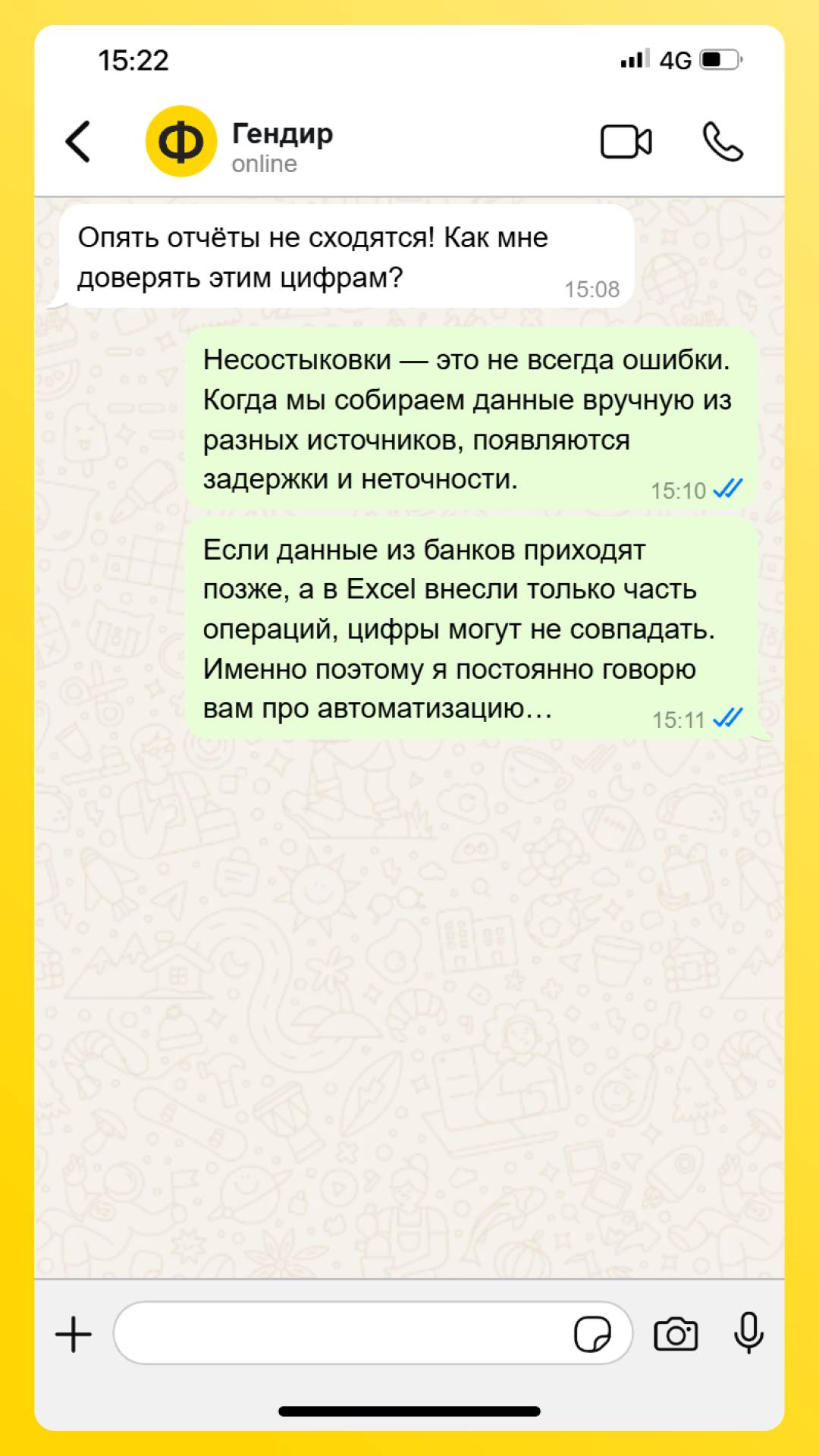 15:22

4G

Ф

Гендир
online

Опять отчёты не сходятся! Как мне доверять этим цифрам? 15:08

Несостыковки — это не всегда ошибки. Когда мы собираем данные вручную из разных источников, появляются задержки и неточности. 15:10

Если данные из банков приходят позже, а в Excel внесли только часть операций, цифры могут не совпадать. Именно поэтому я постоянно говорю вам про автоматизацию… 15:11